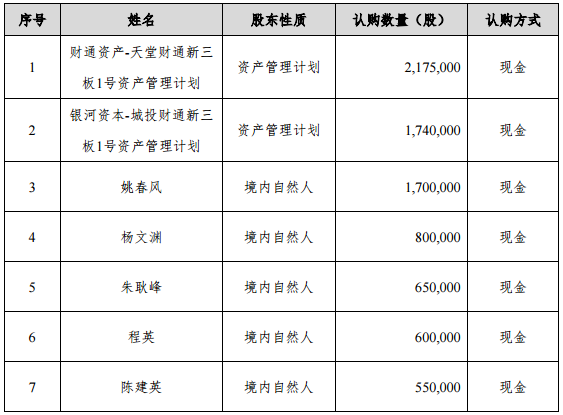 | 序号 | 姓名 | 股东性质 | 认购数量（股） | 认购方式 |
|---|---|---|---|---|
| 1 | 财通资产-天堂财通新三板1号资产管理计划 | 资产管理计划 | 2,175,000 | 现金 |
| 2 | 银河资本-城投财通新三板1号资产管理计划 | 资产管理计划 | 1,740,000 | 现金 |
| 3 | 姚春风 | 境内自然人 | 1,700,000 | 现金 |
| 4 | 杨文渊 | 境内自然人 | 800,000 | 现金 |
| 5 | 朱耿峰 | 境内自然人 | 650,000 | 现金 |
| 6 | 程英 | 境内自然人 | 600,000 | 现金 |
| 7 | 陈建英 | 境内自然人 | 550,000 | 现金 |